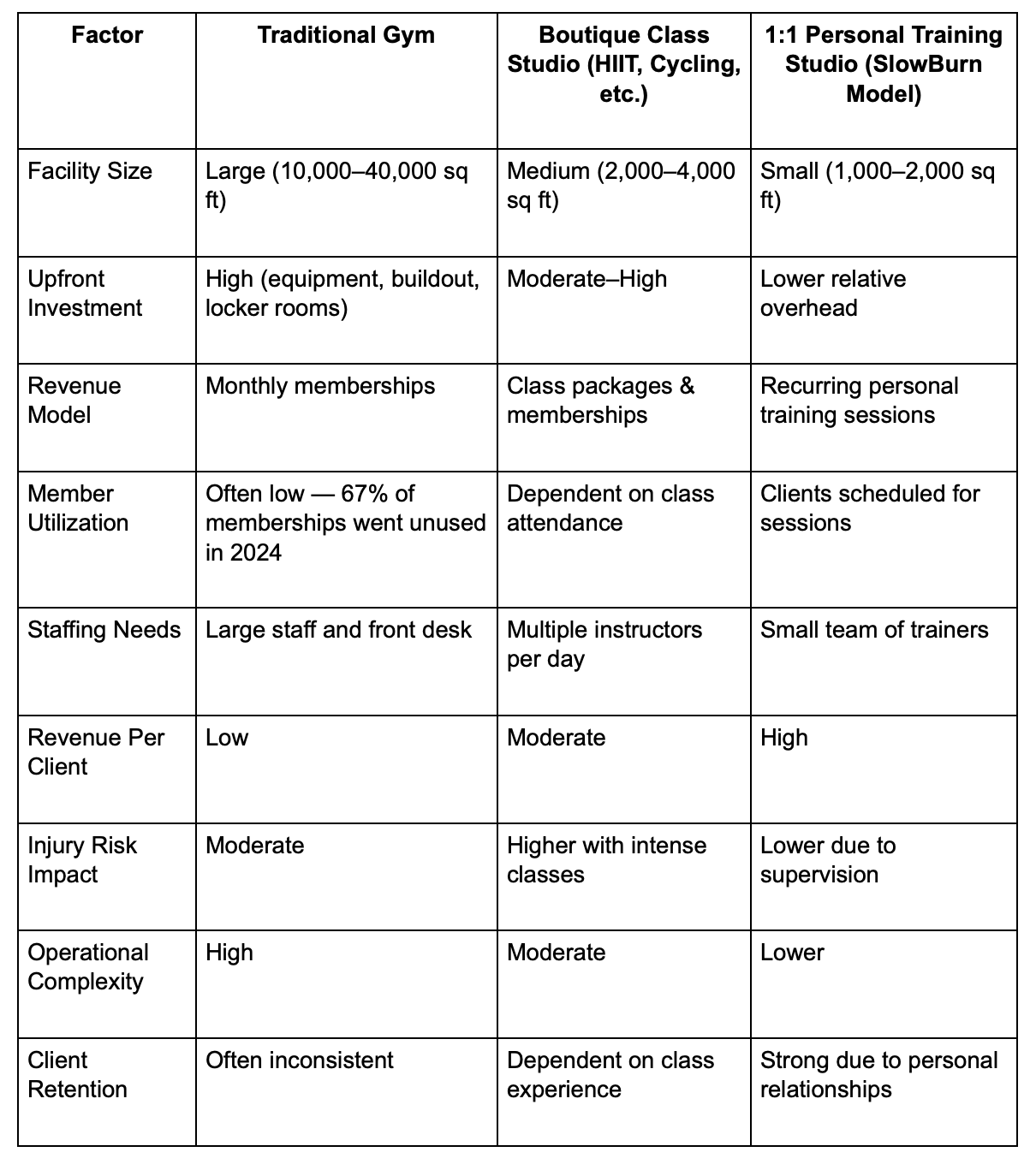 | Factor | Traditional Gym | Boutique Class Studio (HIIT, Cycling, etc.) | 1:1 Personal Training Studio (SlowBurn Model) |
|---|---|---|---|
| Facility Size | Large (10,000–40,000 sq ft) | Medium (2,000–4,000 sq ft) | Small (1,000–2,000 sq ft) |
| Upfront Investment | High (equipment, buildout, locker rooms) | Moderate–High | Lower relative overhead |
| Revenue Model | Monthly memberships | Class packages & memberships | Recurring personal training sessions |
| Member Utilization | Often low — 67% of memberships went unused in 2024 | Dependent on class attendance | Clients scheduled for sessions |
| Staffing Needs | Large staff and front desk | Multiple instructors per day | Small team of trainers |
| Revenue Per Client | Low | Moderate | High |
| Injury Risk Impact | Moderate | Higher with intense classes | Lower due to supervision |
| Operational Complexity | High | Moderate | Lower |
| Client Retention | Often inconsistent | Dependent on class experience | Strong due to personal relationships |